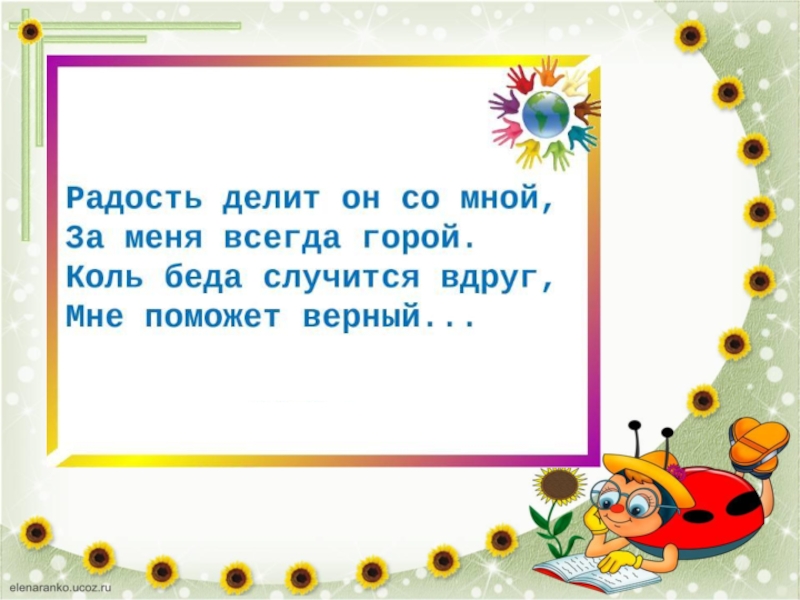 Радость делит он со мной,
За меня всегда горой.
Коль беда случится вдруг,
Мне поможет верный...

elenaranko.ucoz.ru